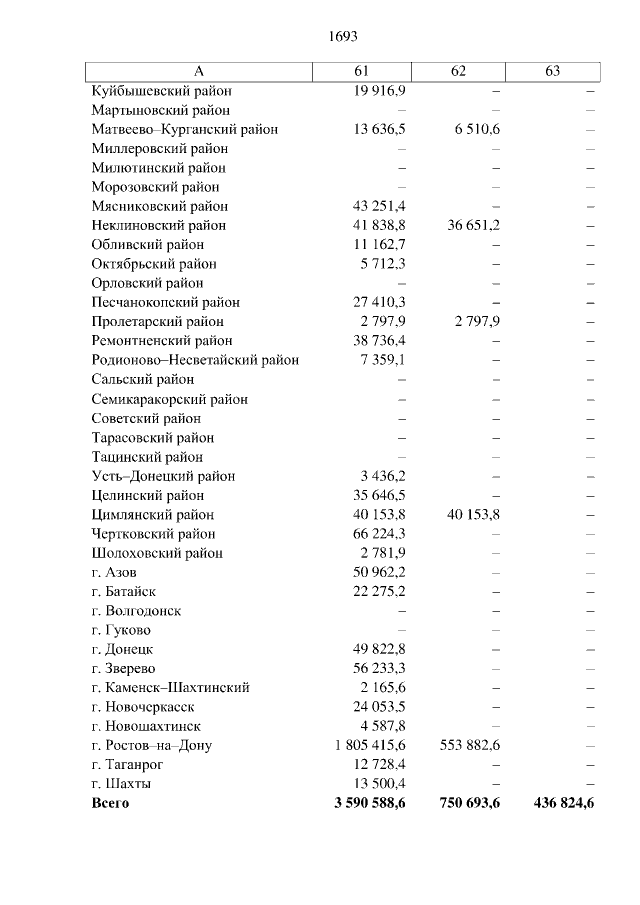 1693

| А | 61 | 62 | 63 |
|---|---|---|---|
| Куйбышевский район | 19 916,9 | – | – |
| Мартыновский район | – | – | – |
| Матвеево–Курганский район | 13 636,5 | 6 510,6 | – |
| Миллеровский район | – | – | – |
| Милютинский район | – | – | – |
| Морозовский район | – | – | – |
| Мясниковский район | 43 251,4 | – | – |
| Неклиновский район | 41 838,8 | 36 651,2 | – |
| Обливский район | 11 162,7 | – | – |
| Октябрьский район | 5 712,3 | – | – |
| Орловский район | – | – | – |
| Песчанокопский район | 27 410,3 | – | – |
| Пролетарский район | 2 797,9 | 2 797,9 | – |
| Ремонтненский район | 38 736,4 | – | – |
| Родионово–Несветайский район | 7 359,1 | – | – |
| Сальский район | – | – | – |
| Семикаракорский район | – | – | – |
| Советский район | – | – | – |
| Тарасовский район | – | – | – |
| Тацинский район | – | – | – |
| Усть–Донецкий район | 3 436,2 | – | – |
| Целинский район | 35 646,5 | – | – |
| Цимлянский район | 40 153,8 | 40 153,8 | – |
| Чертковский район | 66 224,3 | – | – |
| Шолоховский район | 2 781,9 | – | – |
| г. Азов | 50 962,2 | – | – |
| г. Батайск | 22 275,2 | – | – |
| г. Волгодонск | – | – | – |
| г. Гуково | – | – | – |
| г. Донецк | 49 822,8 | – | – |
| г. Зверево | 56 233,3 | – | – |
| г. Каменск–Шахтинский | 2 165,6 | – | – |
| г. Новочеркасск | 24 053,5 | – | – |
| г. Новошахтинск | 4 587,8 | – | – |
| г. Ростов–на–Дону | 1 805 415,6 | 553 882,6 | – |
| г. Таганрог | 12 728,4 | – | – |
| г. Шахты | 13 500,4 | – | – |
| Всего | 3 590 588,6 | 750 693,6 | 436 824,6 |